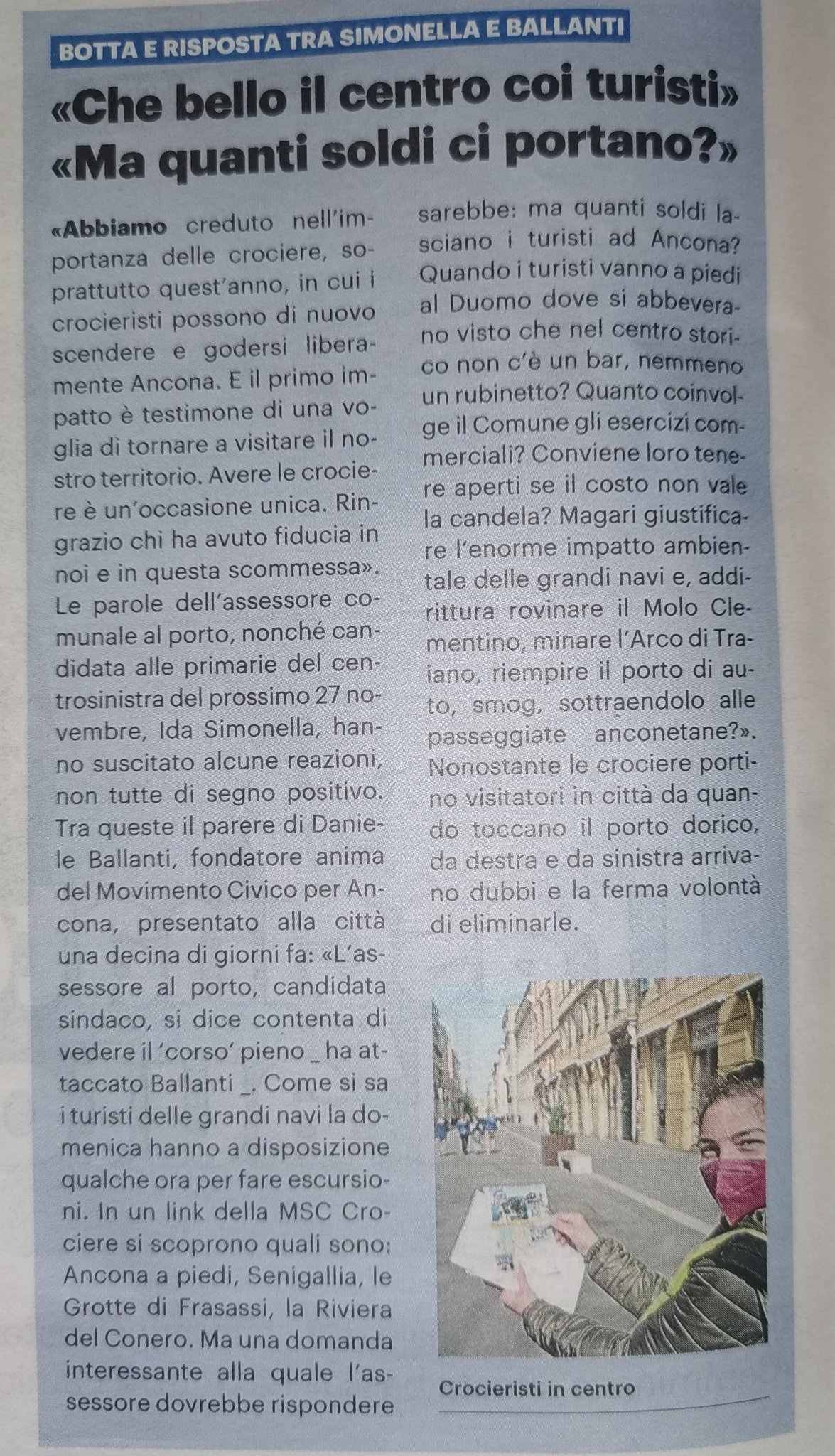 BOTTA E RISPOSTA TRA SIMONELLA E BALLANTI

«Che bello il centro coi turisti» «Ma quanti soldi ci portano?»

«Abbiamo creduto nell'importanza delle crociere, soprattutto quest'anno, in cui i crocieristi possono di nuovo scendere e godersi liberamente Ancona. E il primo impatto è testimone di una voglia di tornare a visitare il nostro territorio. Avere le crociere è un'occasione unica. Ringrazio chi ha avuto fiducia in noi e in questa scommessa». Le parole dell'assessore comunale al porto, nonché candidata alle primarie del centrosinistra del prossimo 27 novembre, Ida Simonella, hanno suscitato alcune reazioni, non tutte di segno positivo. Tra queste il parere di Daniele Ballanti, fondatore anima del Movimento Civico per Ancona, presentato alla città una decina di giorni fa: «L'assessore al porto, candidata sindaco, si dice contenta di vedere il 'corso' pieno _ ha attaccato Ballanti _. Come si sa i turisti delle grandi navi la domenica hanno a disposizione qualche ora per fare escursioni. In un link della MSC Crociere si scoprono quali sono: Ancona a piedi, Senigallia, le Grotte di Frasassi, la Riviera del Conero. Ma una domanda interessante alla quale l'assessore dovrebbe rispondere sarebbe: ma quanti soldi lasciano i turisti ad Ancona? Quando i turisti vanno a piedi al Duomo dove si abbeverano visto che nel centro storico non c'è un bar, nemmeno un rubinetto? Quanto coinvolge il Comune gli esercizi commerciali? Conviene loro tenere aperti se il costo non vale la candela? Magari giustificare l'enorme impatto ambientale delle grandi navi e, addirittura rovinare il Molo Clementino, minare l'Arco di Traiano, riempire il porto di auto, smog, sottraendolo alle passeggiate anconetane?». Nonostante le crociere portino visitatori in città da quando toccano il porto dorico, da destra e da sinistra arrivano dubbi e la ferma volontà di eliminarle.

Crocieristi in centro